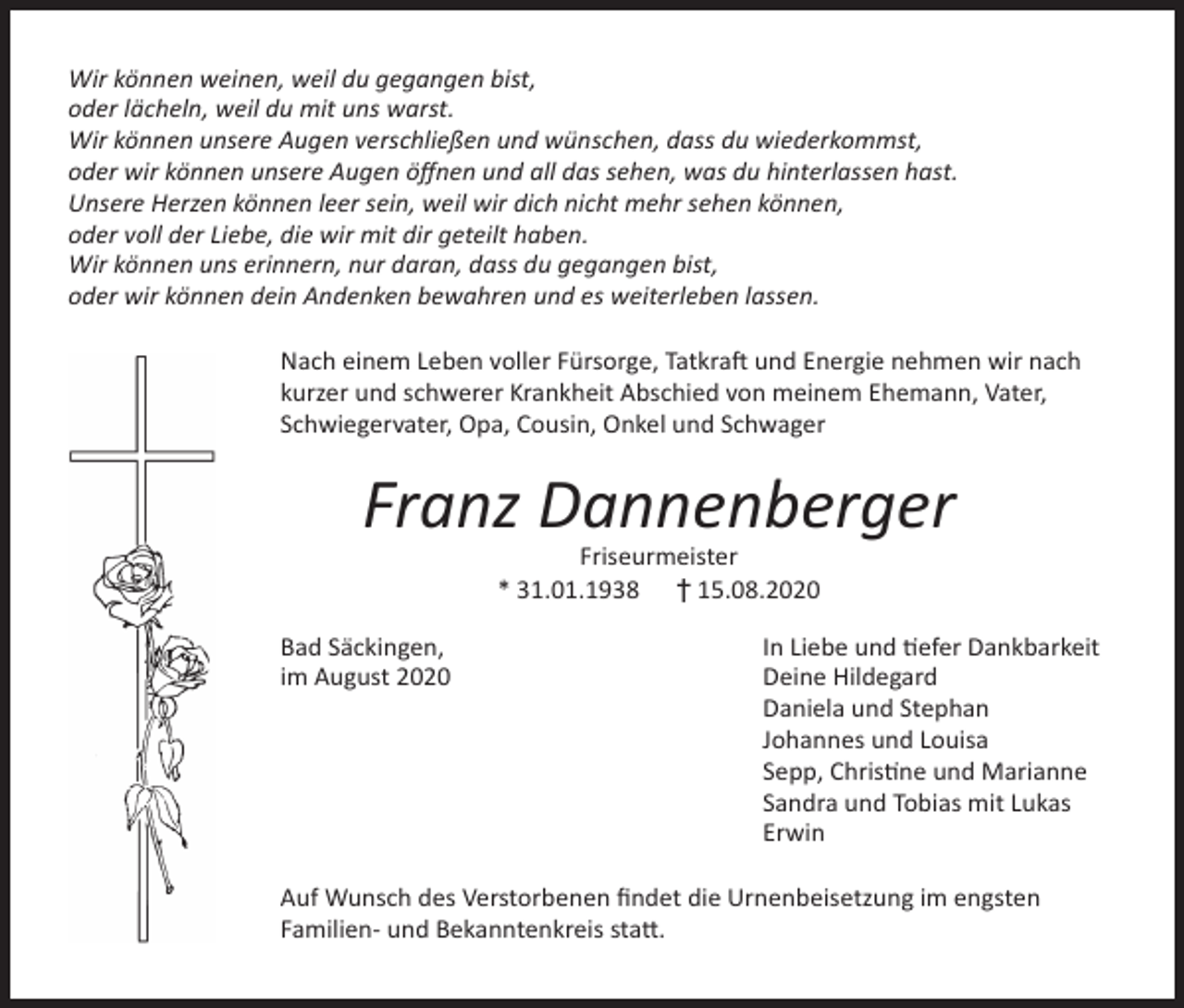 Wir können weinen, weil du gegangen bist,
oder lächeln, weil du mit uns warst.
Wir können unsere Augen verschließen und wünschen, dass du wiederkommst,
oder wir können unsere Augen öffnen und all das sehen, was du hinterlassen hast.
Unsere Herzen können leer sein, weil wir dich nicht mehr sehen können,
oder voll der Liebe, die wir mit dir geteilt haben.
Wir können uns erinnern, nur daran, dass du gegangen bist,
oder wir können dein Andenken bewahren und es weiterleben lassen.

Nach einem Leben voller Fürsorge, Tatkraft und Energie nehmen wir nach kurzer und schwerer Krankheit Abschied von meinem Ehemann, Vater, Schwiegervater, Opa, Cousin, Onkel und Schwager

Franz Dannenberger

Friseurmeister

* 31.01.1938 † 15.08.2020

Bad Säckingen,
im August 2020

In Liebe und tiefer Dankbarkeit
Deine Hildegard
Daniela und Stephan
Johannes und Louisa
Sepp, Christine und Marianne
Sandra und Tobias mit Lukas
Erwin

Auf Wunsch des Verstorbenen findet die Urnenbeisetzung im engsten Familien- und Bekanntenkreis statt.